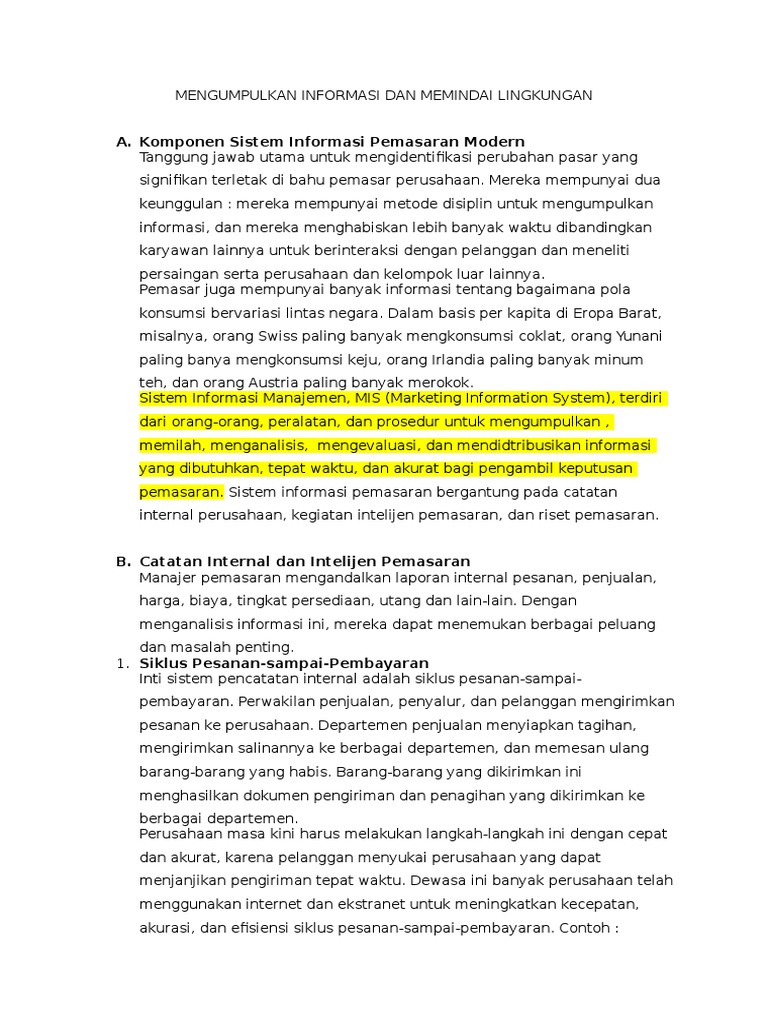 MENGUMPULKAN INFORMASI DAN MEMINDAI LINGKUNGAN

A. Komponen Sistem Informasi Pemasaran Modern
Tanggung jawab utama untuk mengidentifikasi perubahan pasar yang signifikan terletak di bahu pemasar perusahaan. Mereka mempunyai dua keunggulan : mereka mempunyai metode disiplin untuk mengumpulkan informasi, dan mereka menghabiskan lebih banyak waktu dibandingkan karyawan lainnya untuk berinteraksi dengan pelanggan dan meneliti persaingan serta perusahaan dan kelompok luar lainnya.
Pemasar juga mempunyai banyak informasi tentang bagaimana pola konsumsi bervariasi lintas negara. Dalam basis per kapita di Eropa Barat, misalnya, orang Swiss paling banyak mengkonsumsi coklat, orang Yunani paling banya mengkonsumsi keju, orang Irlandia paling banyak minum teh, dan orang Austria paling banyak merokok.
Sistem Informasi Manajemen, MIS (Marketing Information System), terdiri dari orang-orang, peralatan, dan prosedur untuk mengumpulkan , memilah, menganalisis, mengevaluasi, dan mendidtribusikan informasi yang dibutuhkan, tepat waktu, dan akurat bagi pengambil keputusan pemasaran. Sistem informasi pemasaran bergantung pada catatan internal perusahaan, kegiatan intelijen pemasaran, dan riset pemasaran.

B. Catatan Internal dan Intelijen Pemasaran
Manajer pemasaran mengandalkan laporan internal pesanan, penjualan, harga, biaya, tingkat persediaan, utang dan lain-lain. Dengan menganalisis informasi ini, mereka dapat menemukan berbagai peluang dan masalah penting.
1. Siklus Pesanan-sampai-Pembayaran
Inti sistem pencatatan internal adalah siklus pesanan-sampai-pembayaran. Perwakilan penjualan, penyalur, dan pelanggan mengirimkan pesanan ke perusahaan. Departemen penjualan menyiapkan tagihan, mengirimkan salinannya ke berbagai departemen, dan memesan ulang barang-barang yang habis. Barang-barang yang dikirimkan ini menghasilkan dokumen pengiriman dan penagihan yang dikirimkan ke berbagai departemen.
Perusahaan masa kini harus melakukan langkah-langkah ini dengan cepat dan akurat, karena pelanggan menyukai perusahaan yang dapat menjanjikan pengiriman tepat waktu. Dewasa ini banyak perusahaan telah menggunakan internet dan ekstranet untuk meningkatkan kecepatan, akurasi, dan efisiensi siklus pesanan-sampai-pembayaran. Contoh :